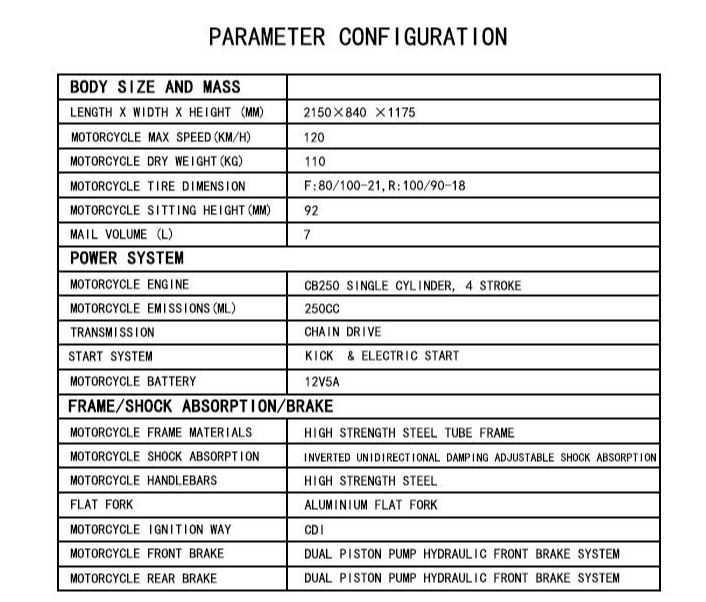 PARAMETER CONFIGURATION

| BODY SIZE AND MASS | |
|---|---|
| LENGTH X WIDTH X HEIGHT (MM) | 2150×840 ×1175 |
| MOTORCYCLE MAX SPEED(KM/H) | 120 |
| MOTORCYCLE DRY WEIGHT(KG) | 110 |
| MOTORCYCLE TIRE DIMENSION | F:80/100-21,R:100/90-18 |
| MOTORCYCLE SITTING HEIGHT(MM) | 92 |
| MAIL VOLUME (L) | 7 |
| POWER SYSTEM | |
| MOTORCYCLE ENGINE | CB250 SINGLE CYLINDER, 4 STROKE |
| MOTORCYCLE EMISSIONS(ML) | 250CC |
| TRANSMISSION | CHAIN DRIVE |
| START SYSTEM | KICK & ELECTRIC START |
| MOTORCYCLE BATTERY | 12V5A |
| FRAME/SHOCK ABSORPTION/BRAKE | |
| MOTORCYCLE FRAME MATERIALS | HIGH STRENGTH STEEL TUBE FRAME |
| MOTORCYCLE SHOCK ABSORPTION | INVERTED UNIDIRECTIONAL DAMPING ADJUSTABLE SHOCK ABSORPTION |
| MOTORCYCLE HANDLEBARS | HIGH STRENGTH STEEL |
| FLAT FORK | ALUMINIUM FLAT FORK |
| MOTORCYCLE IGNITION WAY | CDI |
| MOTORCYCLE FRONT BRAKE | DUAL PISTON PUMP HYDRAULIC FRONT BRAKE SYSTEM |
| MOTORCYCLE REAR BRAKE | DUAL PISTON PUMP HYDRAULIC FRONT BRAKE SYSTEM |